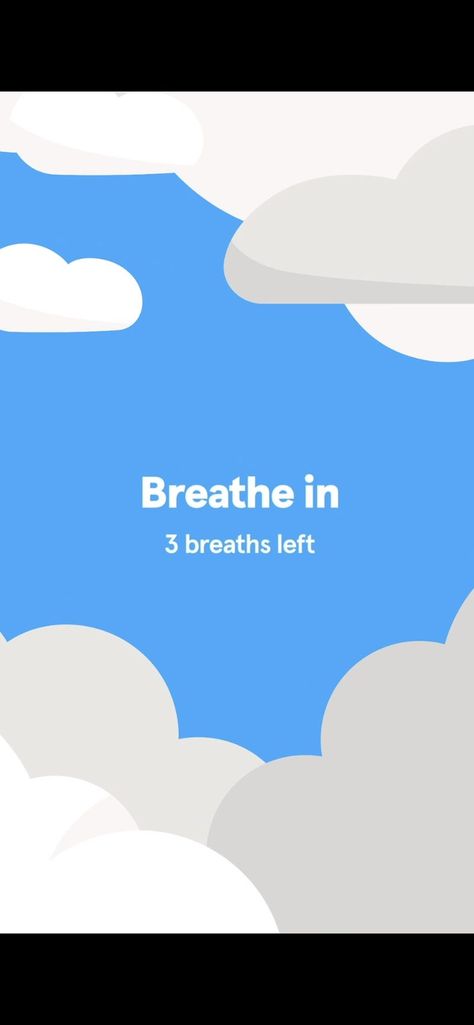 Breathe in
3 breaths left